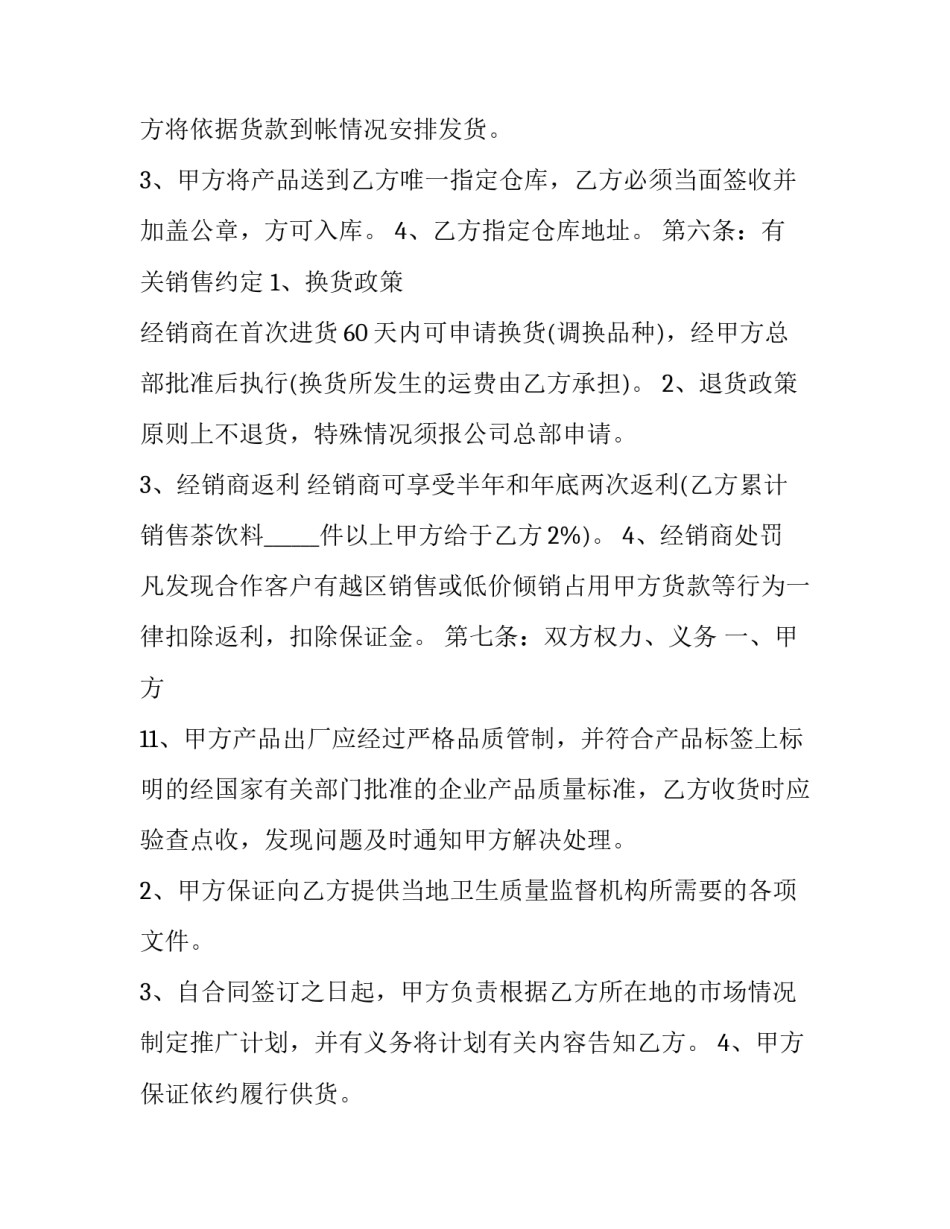 方将依据货款到帐情况安排发货。

3、甲方将产品送到乙方唯一指定仓库，乙方必须当面签收并加盖公章，方可入库。 4、乙方指定仓库地址。 第六条：有关销售约定 1、换货政策

经销商在首次进货60天内可申请换货(调换品种)，经甲方总部批准后执行(换货所发生的运费由乙方承担)。 2、退货政策 原则上不退货，特殊情况须报公司总部申请。

3、经销商返利 经销商可享受半年和年底两次返利(乙方累计销售茶饮料_____件以上甲方给于乙方2%)。 4、经销商处罚 凡发现合作客户有越区销售或低价倾销占用甲方货款等行为一律扣除返利，扣除保证金。 第七条：双方权力、义务 一、甲方

11、甲方产品出厂应经过严格品质管制，并符合产品标签上标明的经国家有关部门批准的企业产品质量标准，乙方收货时应验查点收，发现问题及时通知甲方解决处理。

2、甲方保证向乙方提供当地卫生质量监督机构所需要的各项文件。

3、自合同签订之日起，甲方负责根据乙方所在地的市场情况制定推广计划，并有义务将计划有关内容告知乙方。 4、甲方保证依约履行供货。